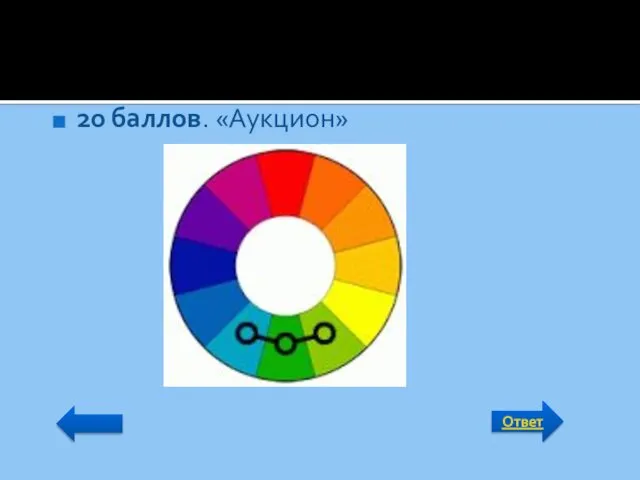 20 баллов. «Аукцион»

Ответ